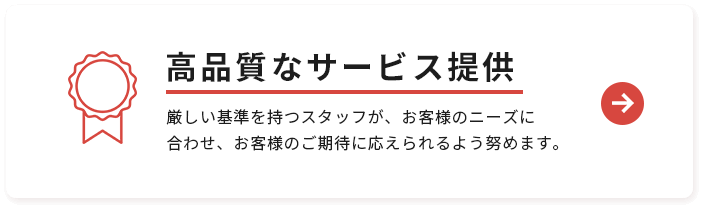 高品質なサービス提供

厳しい基準を持つスタッフが、お客様のニーズに合わせ、お客様のご期待に応えられるよう努めます。